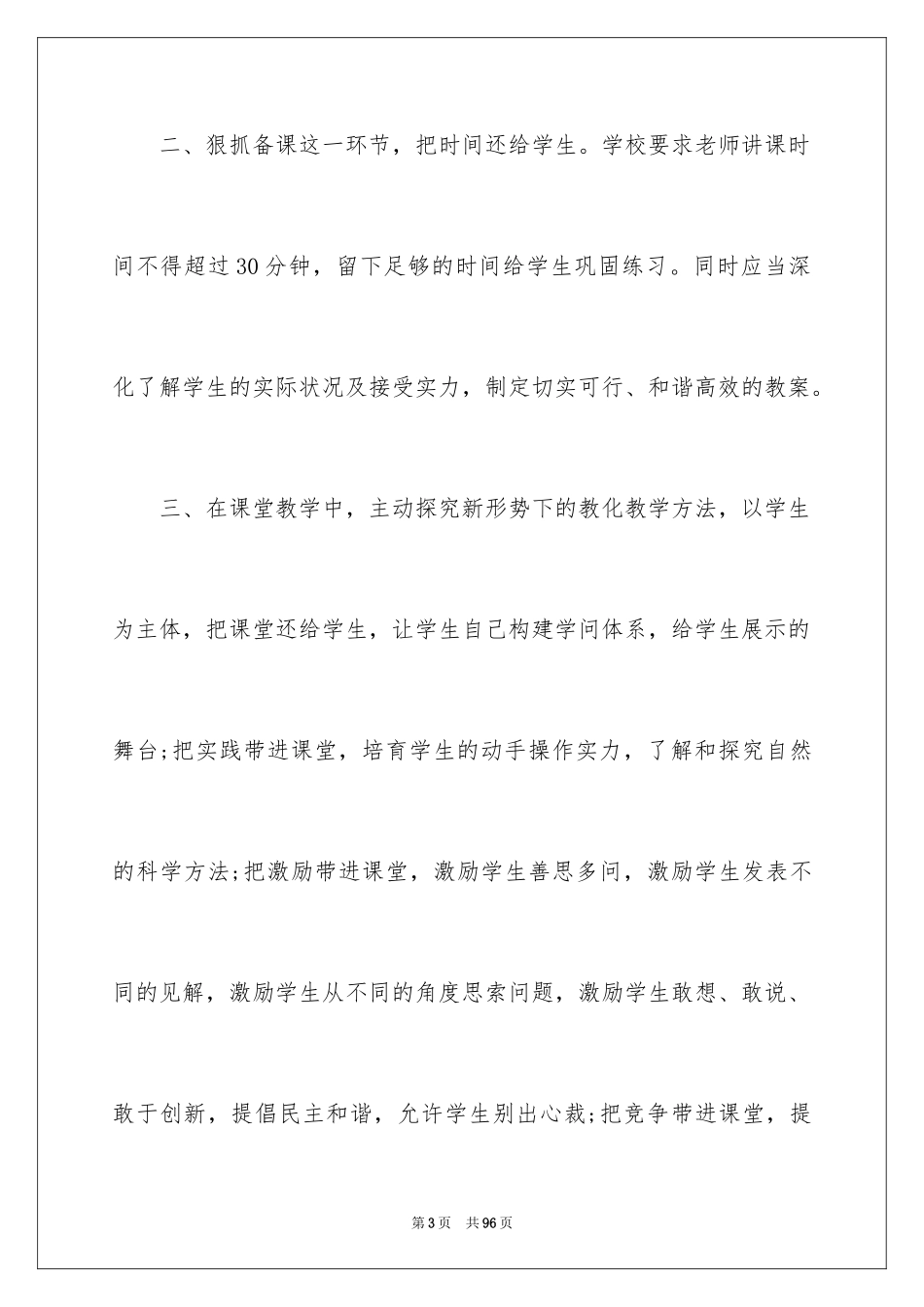 二、狠抓备课这一环节，把时间还给学生。学校要求老师讲课时间不得超过30分钟，留下足够的时间给学生巩固练习。同时应当深化了解学生的实际状况及接受实力，制定切实可行、和谐高效的教案。

三、在课堂教学中，主动探究新形势下的教化教学方法，以学生为主体，把课堂还给学生，让学生自己构建学问体系，给学生展示的舞台;把实践带进课堂，培育学生的动手操作实力，了解和探究自然的科学方法;把激励带进课堂，激励学生善思多问，激励学生发表不同的见解，激励学生从不同的角度思索问题，激励学生敢想、敢说、敢于创新，提倡民主和谐，允许学生别出心裁;把竞争带进课堂，提

第3页 共96页